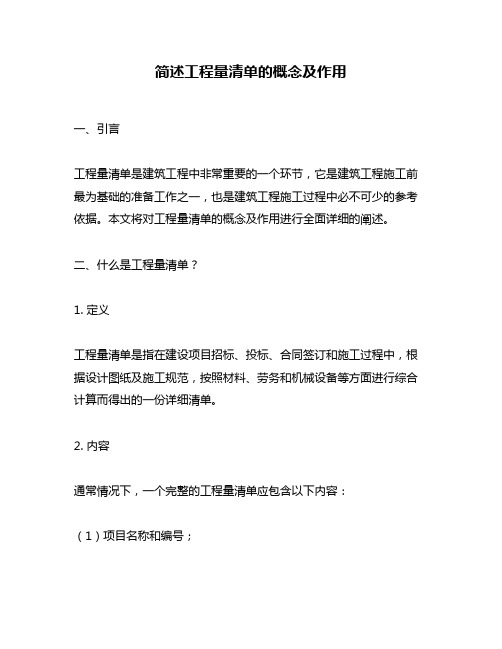 简述工程量清单的概念及作用

一、引言

工程量清单是建筑工程中非常重要的一个环节，它是建筑工程施工前最为基础的准备工作之一，也是建筑工程施工过程中必不可少的参考依据。本文将对工程量清单的概念及作用进行全面详细的阐述。

二、什么是工程量清单？

1. 定义

工程量清单是指在建设项目招标、投标、合同签订和施工过程中，根据设计图纸及施工规范，按照材料、劳务和机械设备等方面进行综合计算而得出的一份详细清单。

2. 内容

通常情况下，一个完整的工程量清单应包含以下内容：

（1）项目名称和编号；